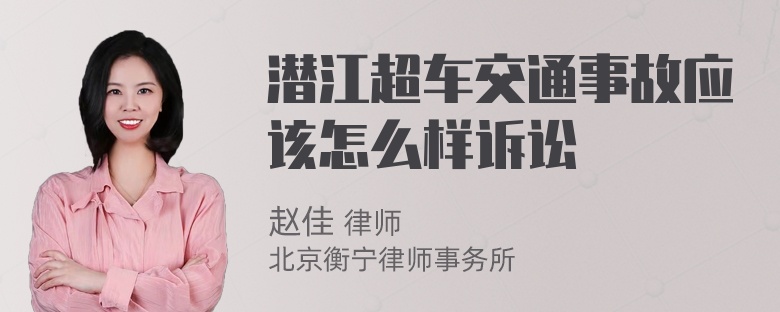 潜江超车交通事故应该怎么样诉讼

赵佳 律师
北京衡宁律师事务所